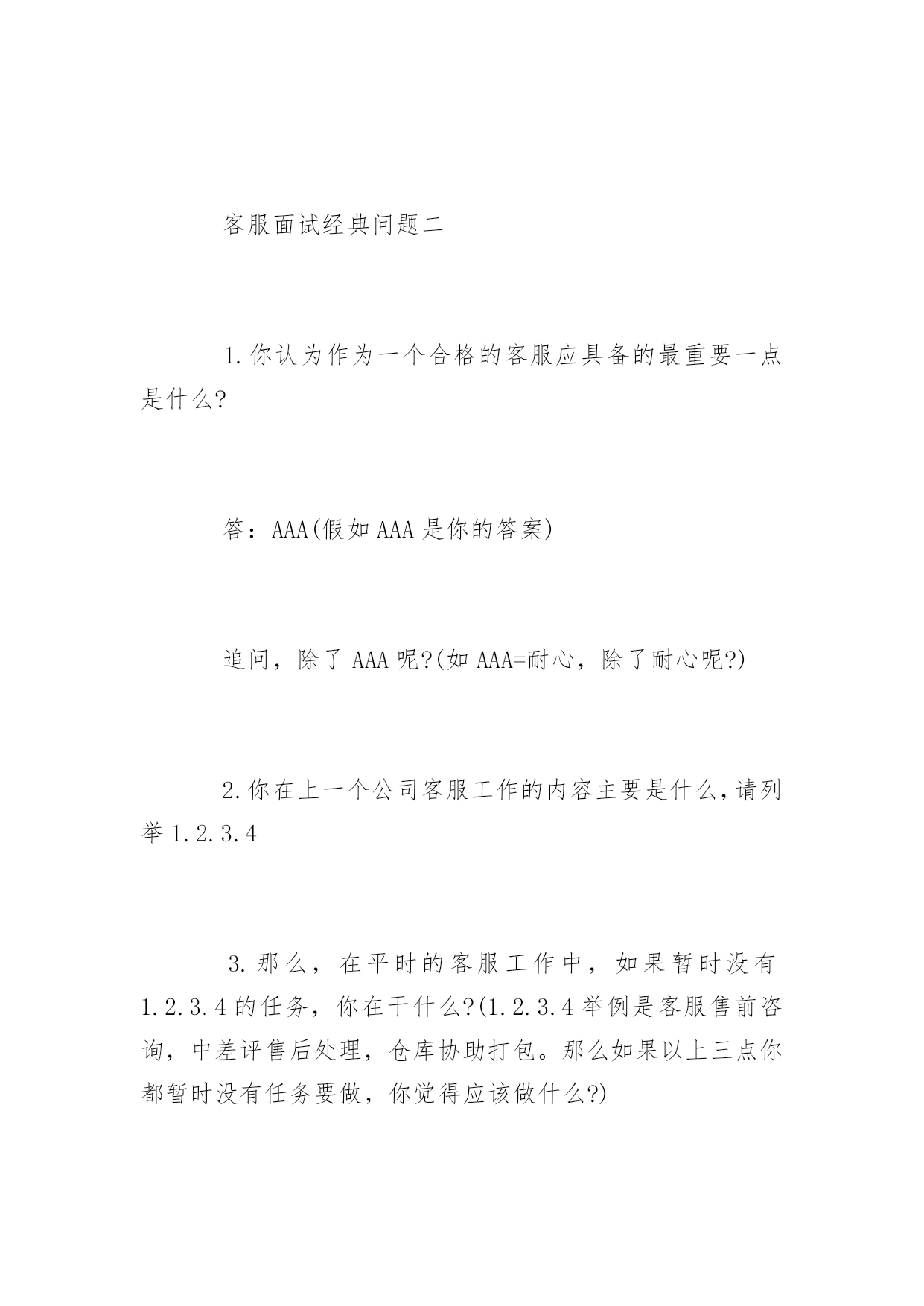 客服面试经典问题二

1.你认为作为一个合格的客服应具备的最重要一点是什么?

答：AAA(假如AAA是你的答案)

追问，除了AAA呢?(如AAA=耐心，除了耐心呢?)

2.你在上一个公司客服工作的内容主要是什么,请列举1.2.3.4

3.那么，在平时的客服工作中，如果暂时没有1.2.3.4的任务，你在干什么?(1.2.3.4举例是客服售前咨询，中差评售后处理，仓库协助打包。那么如果以上三点你都暂时没有任务要做，你觉得应该做什么?)